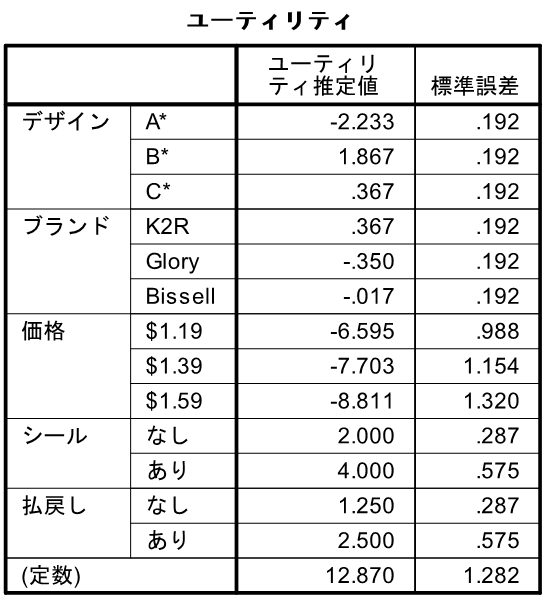 ユーティリティ

|  |  | ユーティリティ推定値 | 標準誤差 |
|---|---|---|---|
| デザイン | A* | -2.233 | .192 |
|  | B* | 1.867 | .192 |
|  | C* | .367 | .192 |
| ブランド | K2R | .367 | .192 |
|  | Glory | -.350 | .192 |
|  | Bissell | -.017 | .192 |
| 価格 | $1.19 | -6.595 | .988 |
|  | $1.39 | -7.703 | 1.154 |
|  | $1.59 | -8.811 | 1.320 |
| シール | なし | 2.000 | .287 |
|  | あり | 4.000 | .575 |
| 払戻し | なし | 1.250 | .287 |
|  | あり | 2.500 | .575 |
| (定数) |  | 12.870 | 1.282 |